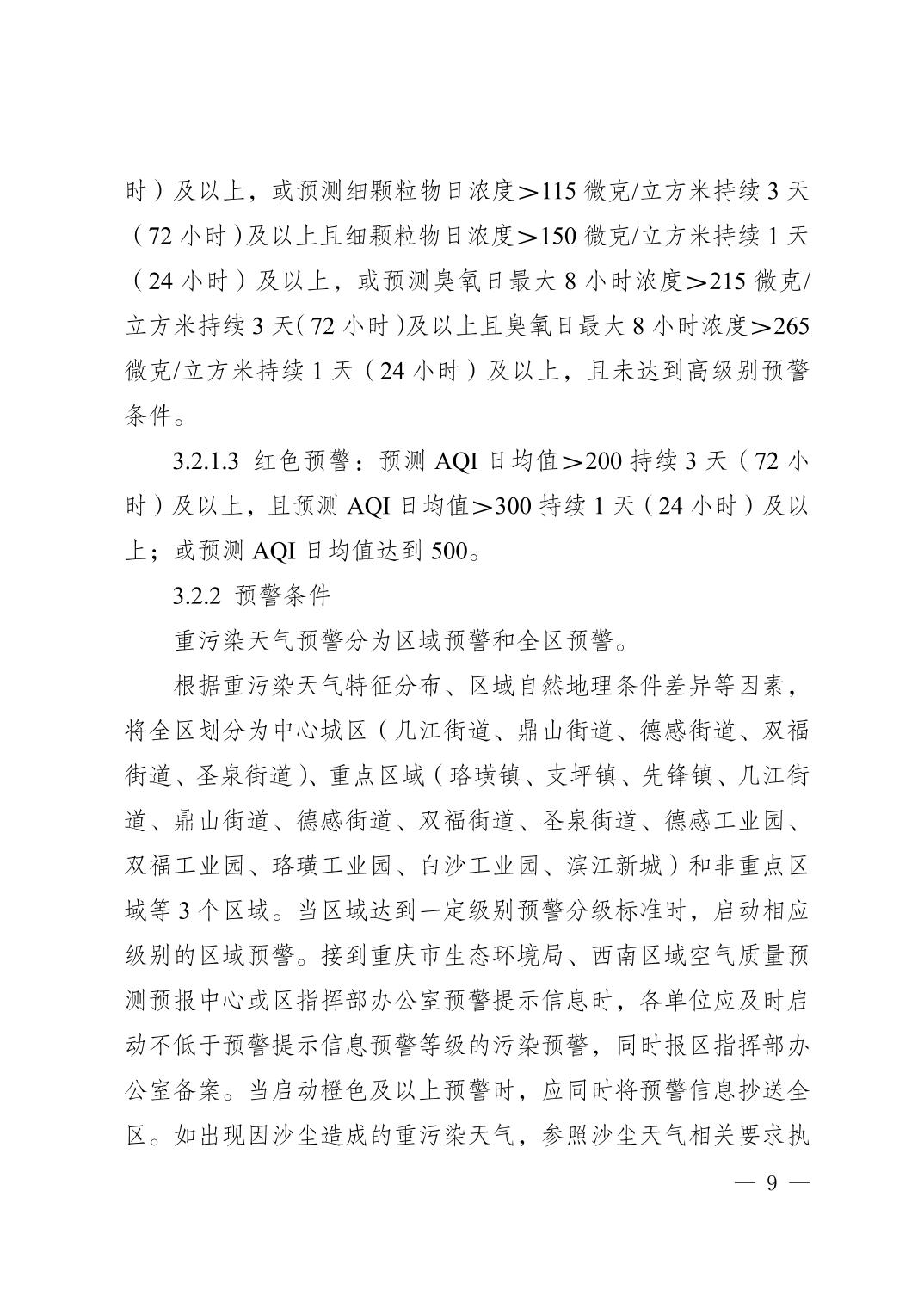 时）及以上，或预测细颗粒物日浓度＞115 微克/立方米持续 3 天（72 小时）及以上且细颗粒物日浓度＞150 微克/立方米持续 1 天（24 小时）及以上，或预测臭氧日最大 8 小时浓度＞215 微克/立方米持续 3 天（72 小时）及以上且臭氧日最大 8 小时浓度＞265 微克/立方米持续 1 天（24 小时）及以上，且未达到高级别预警条件。

3.2.1.3 红色预警：预测 AQI 日均值＞200 持续 3 天（72 小时）及以上，且预测 AQI 日均值＞300 持续 1 天（24 小时）及以上；或预测 AQI 日均值达到 500。

3.2.2 预警条件

重污染天气预警分为区域预警和全区预警。

根据重污染天气特征分布、区域自然地理条件差异等因素，将全区划分为中心城区（几江街道、鼎山街道、德感街道、双福街道、圣泉街道）、重点区域（珞璜镇、支坪镇、先锋镇、几江街道、鼎山街道、德感街道、双福街道、圣泉街道、德感工业园、双福工业园、珞璜工业园、白沙工业园、滨江新城）和非重点区域等 3 个区域。当区域达到一定级别预警分级标准时，启动相应级别的区域预警。接到重庆市生态环境局、西南区域空气质量预测预报中心或区指挥部办公室预警提示信息时，各单位应及时启动不低于预警提示信息预警等级的污染预警，同时报区指挥部办公室备案。当启动橙色及以上预警时，应同时将预警信息抄送全区。如出现因沙尘造成的重污染天气，参照沙尘天气相关要求执

— 9 —